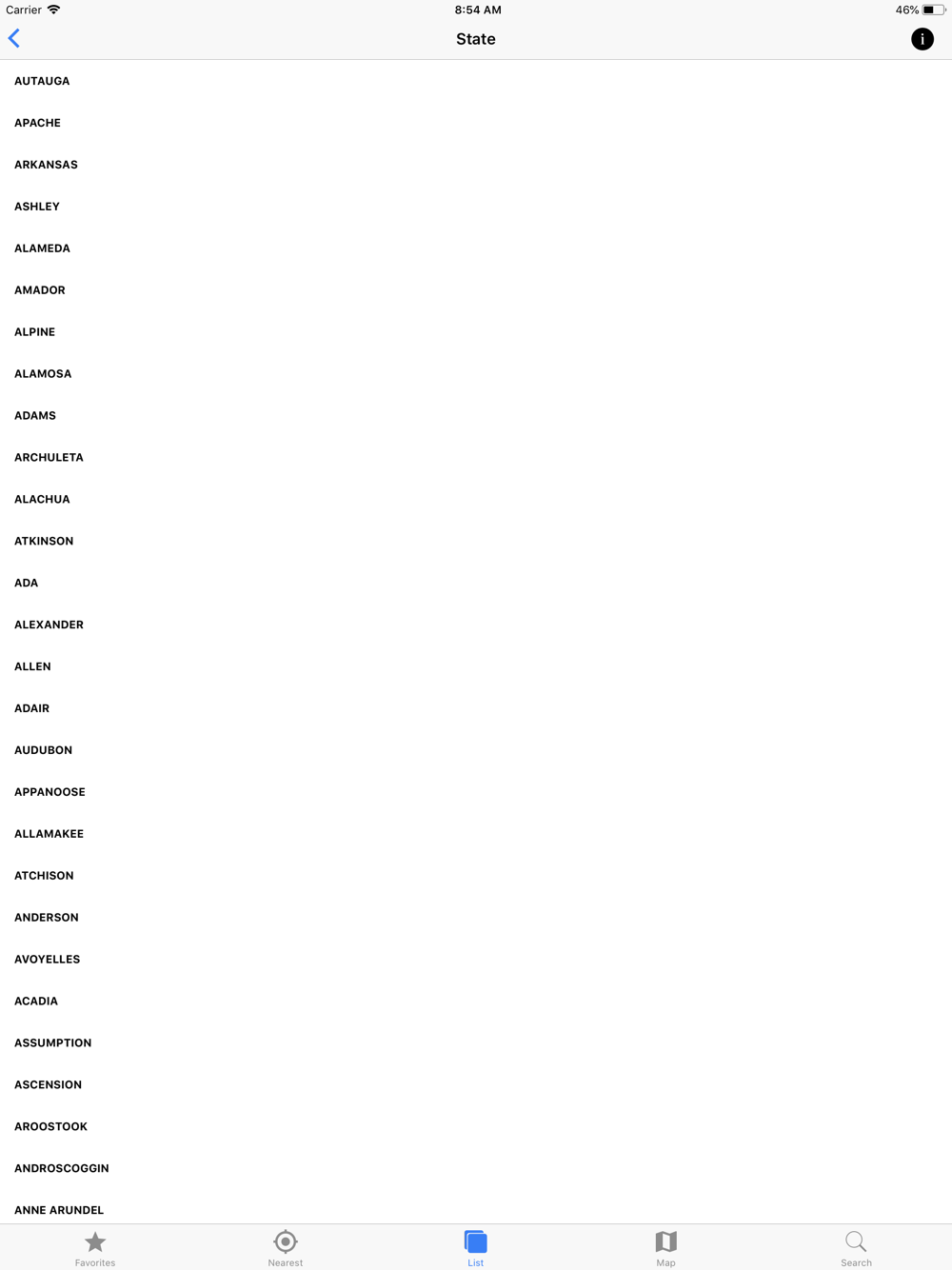 Carrier 8:54 AM 46%

State

AUTAUGA

APACHE

ARKANSAS

ASHLEY

ALAMEDA

AMADOR

ALPINE

ALAMOSA

ADAMS

ARCHULETA

ALACHUA

ATKINSON

ADA

ALEXANDER

ALLEN

ADAIR

AUDUBON

APPANOOSE

ALLAMAKEE

ATCHISON

ANDERSON

AVOYELLES

ACADIA

ASSUMPTION

ASCENSION

AROOSTOOK

ANDROSCOGGIN

ANNE ARUNDEL

Favorites Nearest List Map Search